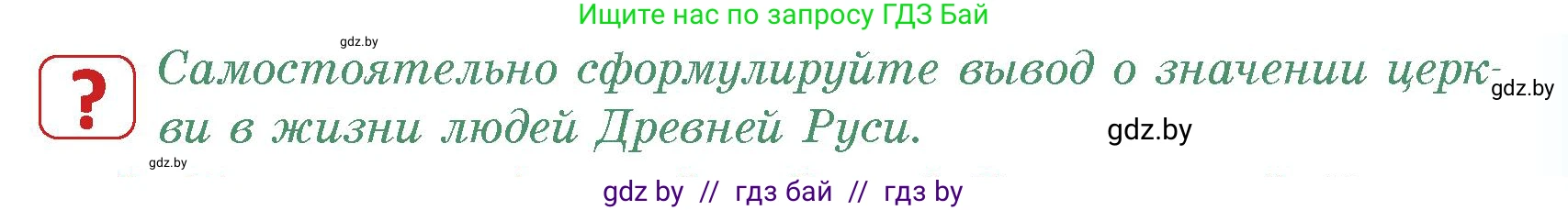 Ищите нас по запросу ГДЗ Бай

gdz.by

?

Самостоятельно сформулируйте вывод о значении церкви в жизни людей Древней Руси.

gdz.by

gdz.by

gdz.by

gdz by // гдз бай // гдз by